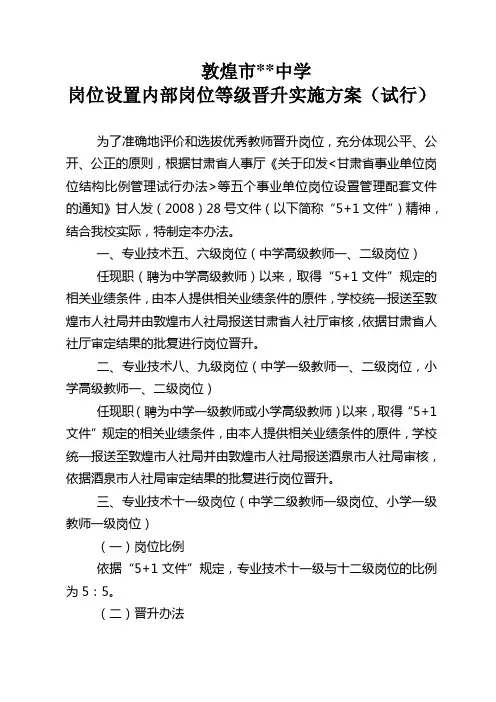 敦煌市**中学
岗位设置内部岗位等级晋升实施方案（试行）

为了准确地评价和选拔优秀教师晋升岗位，充分体现公平、公开、公正的原则，根据甘肃省人事厅《关于印发<甘肃省事业单位岗位结构比例管理试行办法>等五个事业单位岗位设置管理配套文件的通知》甘人发（2008）28号文件（以下简称“5+1文件”）精神，结合我校实际，特制定本办法。

一、专业技术五、六级岗位（中学高级教师一、二级岗位）

任现职（聘为中学高级教师）以来，取得“5+1文件”规定的相关业绩条件，由本人提供相关业绩条件的原件，学校统一报送至敦煌市人社局并由敦煌市人社局报送甘肃省人社厅审核，依据甘肃省人社厅审定结果的批复进行岗位晋升。

二、专业技术八、九级岗位（中学一级教师一、二级岗位，小学高级教师一、二级岗位）

任现职（聘为中学一级教师或小学高级教师）以来，取得“5+1文件”规定的相关业绩条件，由本人提供相关业绩条件的原件，学校统一报送至敦煌市人社局并由敦煌市人社局报送酒泉市人社局审核，依据酒泉市人社局审定结果的批复进行岗位晋升。

三、专业技术十一级岗位（中学二级教师一级岗位、小学一级教师一级岗位）

（一）岗位比例

依据“5+1文件”规定，专业技术十一级与十二级岗位的比例为5：5。

（二）晋升办法